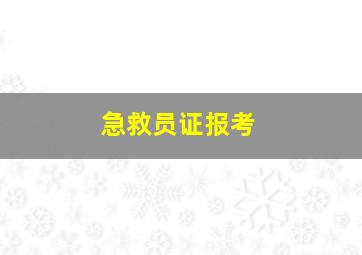 急救员证报考